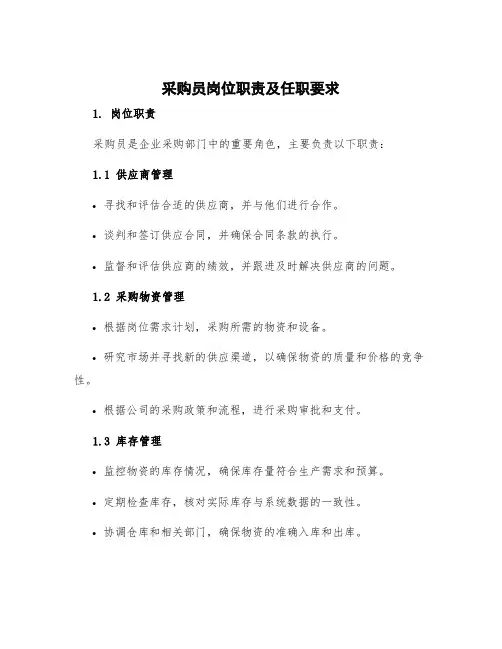 采购员岗位职责及任职要求

1. 岗位职责

采购员是企业采购部门中的重要角色，主要负责以下职责：

1.1 供应商管理

• 寻找和评估合适的供应商，并与他们进行合作。

• 谈判和签订供应合同，并确保合同条款的执行。

• 监督和评估供应商的绩效，并跟进及时解决供应商的问题。

1.2 采购物资管理

• 根据岗位需求计划，采购所需的物资和设备。

• 研究市场并寻找新的供应渠道，以确保物资的质量和价格的竞争性。

• 根据公司的采购政策和流程，进行采购审批和支付。

1.3 库存管理

• 监控物资的库存情况，确保库存量符合生产需求和预算。

• 定期检查库存，核对实际库存与系统数据的一致性。

• 协调仓库和相关部门，确保物资的准确入库和出库。